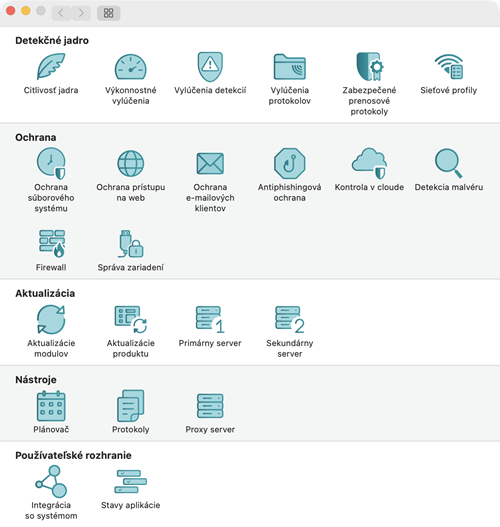 Detekčné jadro

Citlivosť jadra

Výkonnostné vylúčenia

Vylúčenia detekcií

Vylúčenia protokolov

Zabezpečené prenosové protokoly

Sieťové profily

Ochrana

Ochrana súborového systému

Ochrana prístupu na web

Ochrana e-mailových klientov

Antiphishingová ochrana

Kontrola v cloude

Detekcia malvéru

Firewall

Správa zariadení

Aktualizácia

Aktualizácie modulov

Aktualizácie produktu

Primárny server

Sekundárny server

Nástroje

Plánovač

Protokoly

Proxy server

Používateľské rozhranie

Integrácia so systémom

Stavy aplikácie